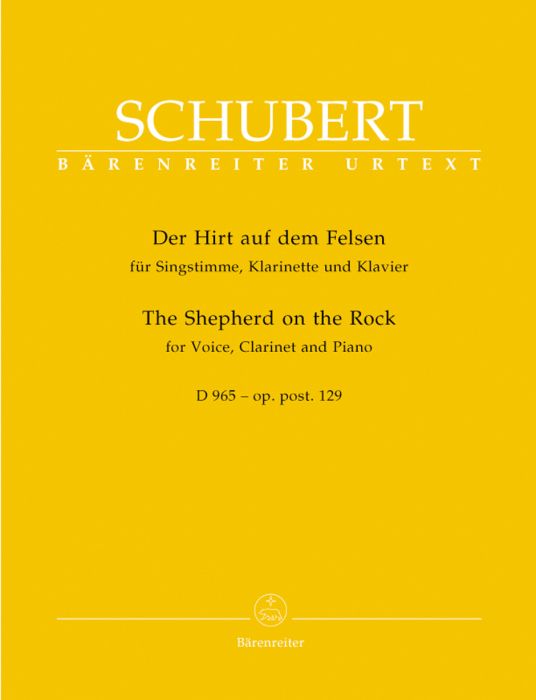 SCHUBERT
BÄRENREITER URTEXT

Der Hirt auf dem Felsen
für Singstimme, Klarinette und Klavier

The Shepherd on the Rock
for Voice, Clarinet and Piano

D 965 – op. post. 129

Bärenreiter